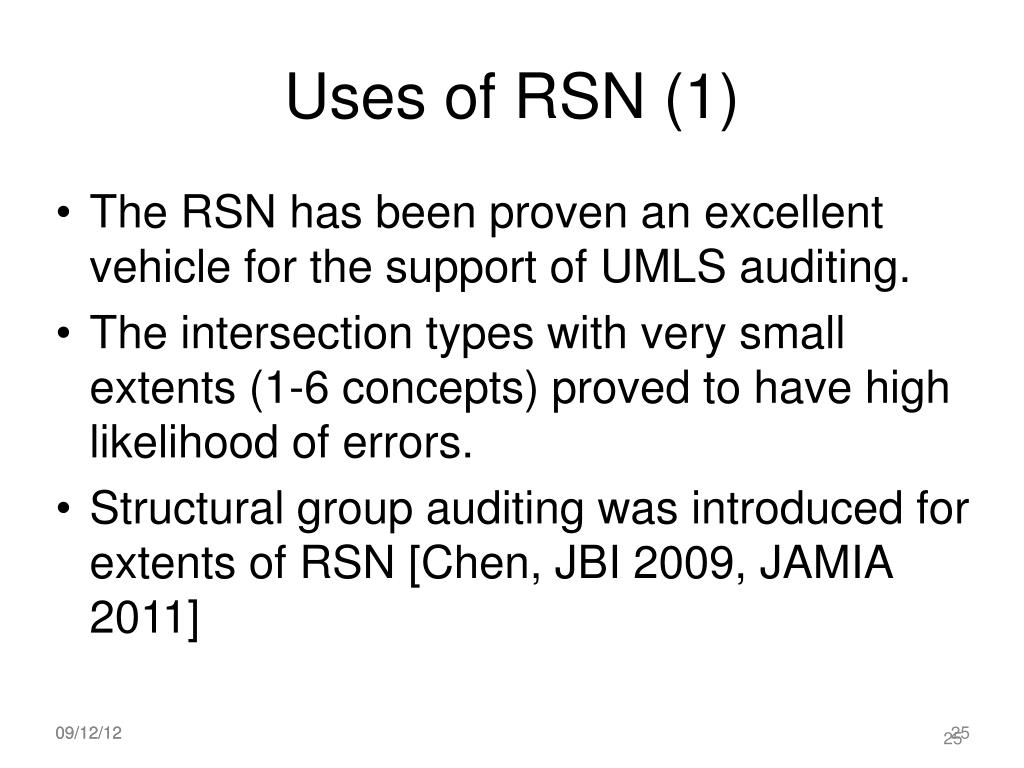 Uses of RSN (1)

• The RSN has been proven an excellent vehicle for the support of UMLS auditing.
• The intersection types with very small extents (1-6 concepts) proved to have high likelihood of errors.
• Structural group auditing was introduced for extents of RSN [Chen, JBI 2009, JAMIA 2011]

09/12/12

25
25